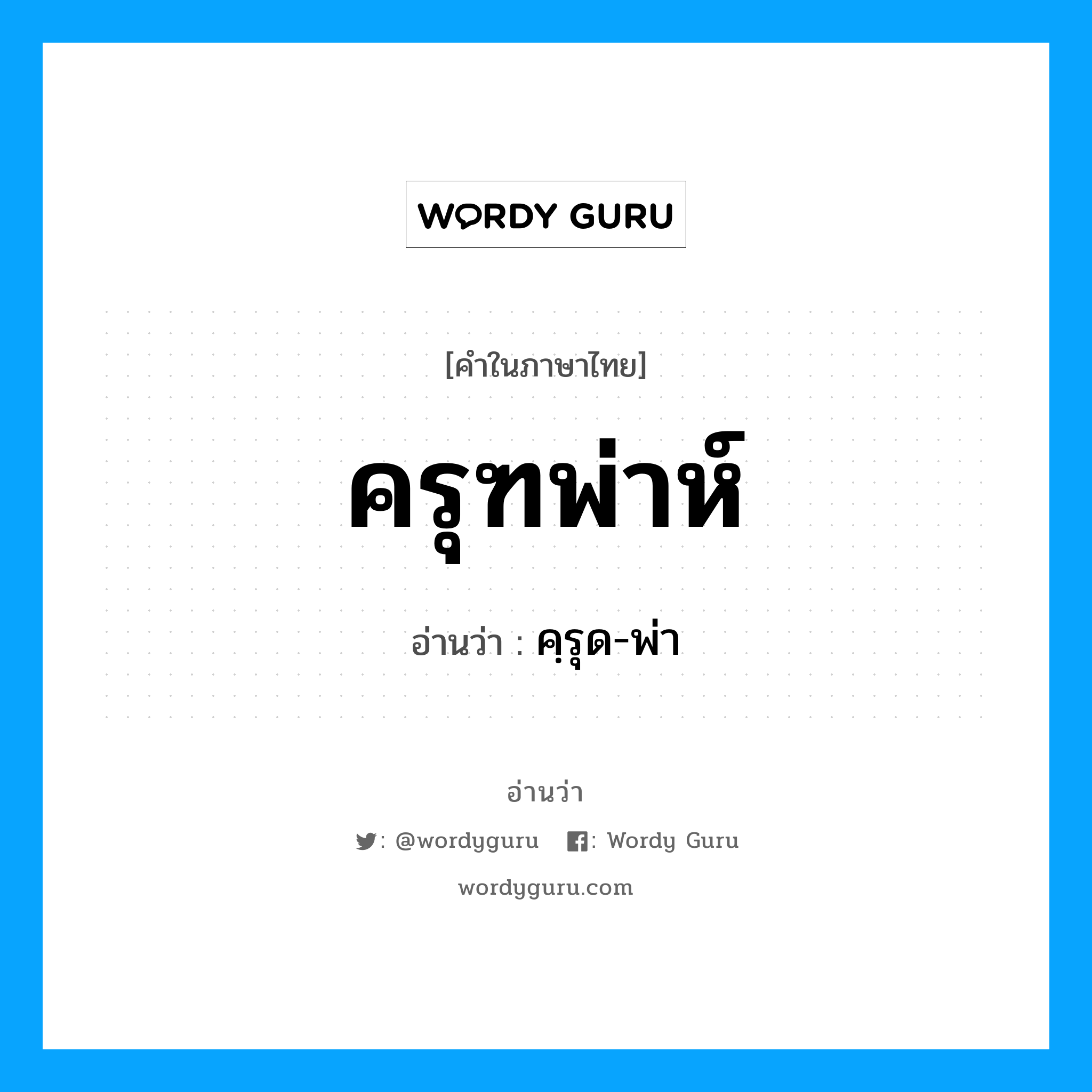 WORDY GURU

[คำในภาษาไทย]

ครุฑพ่าห์

อ่านว่า : คฺรุด-พ่า

อ่านว่า

: @wordyguru : Wordy Guru

wordyguru.com